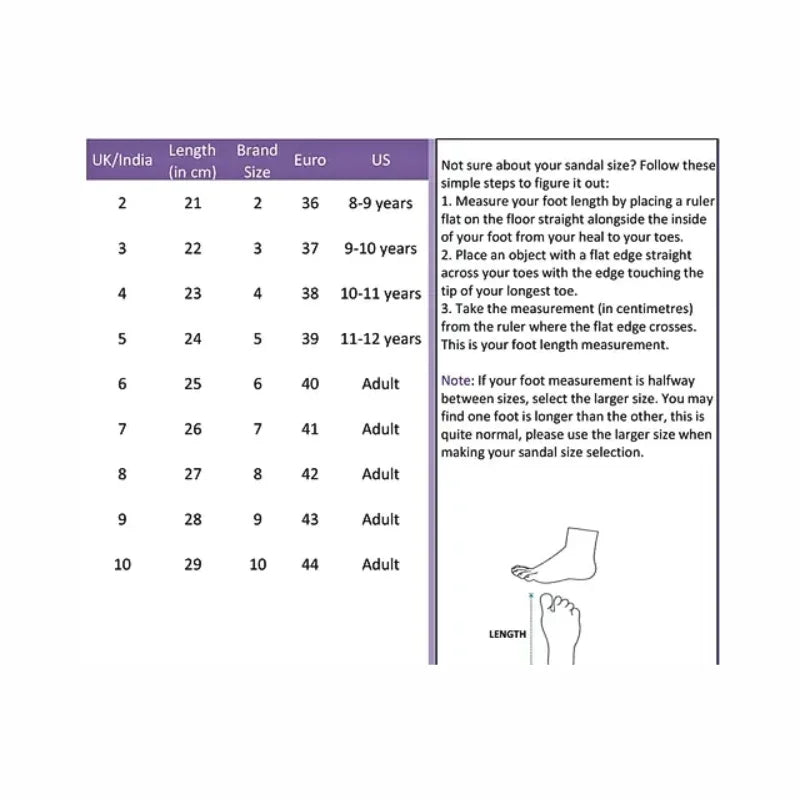 | UK/India | Length (in cm) | Brand Size | Euro | US |
|---|---|---|---|---|
| 2 | 21 | 2 | 36 | 8-9 years |
| 3 | 22 | 3 | 37 | 9-10 years |
| 4 | 23 | 4 | 38 | 10-11 years |
| 5 | 24 | 5 | 39 | 11-12 years |
| 6 | 25 | 6 | 40 | Adult |
| 7 | 26 | 7 | 41 | Adult |
| 8 | 27 | 8 | 42 | Adult |
| 9 | 28 | 9 | 43 | Adult |
| 10 | 29 | 10 | 44 | Adult |

Not sure about your sandal size? Follow these simple steps to figure it out:
1. Measure your foot length by placing a ruler flat on the floor straight alongside the inside of your foot from your heal to your toes.
2. Place an object with a flat edge straight across your toes with the edge touching the tip of your longest toe.
3. Take the measurement (in centimetres) from the ruler where the flat edge crosses. This is your foot length measurement.

Note: If your foot measurement is halfway between sizes, select the larger size. You may find one foot is longer than the other, this is quite normal, please use the larger size when making your sandal size selection.

LENGTH